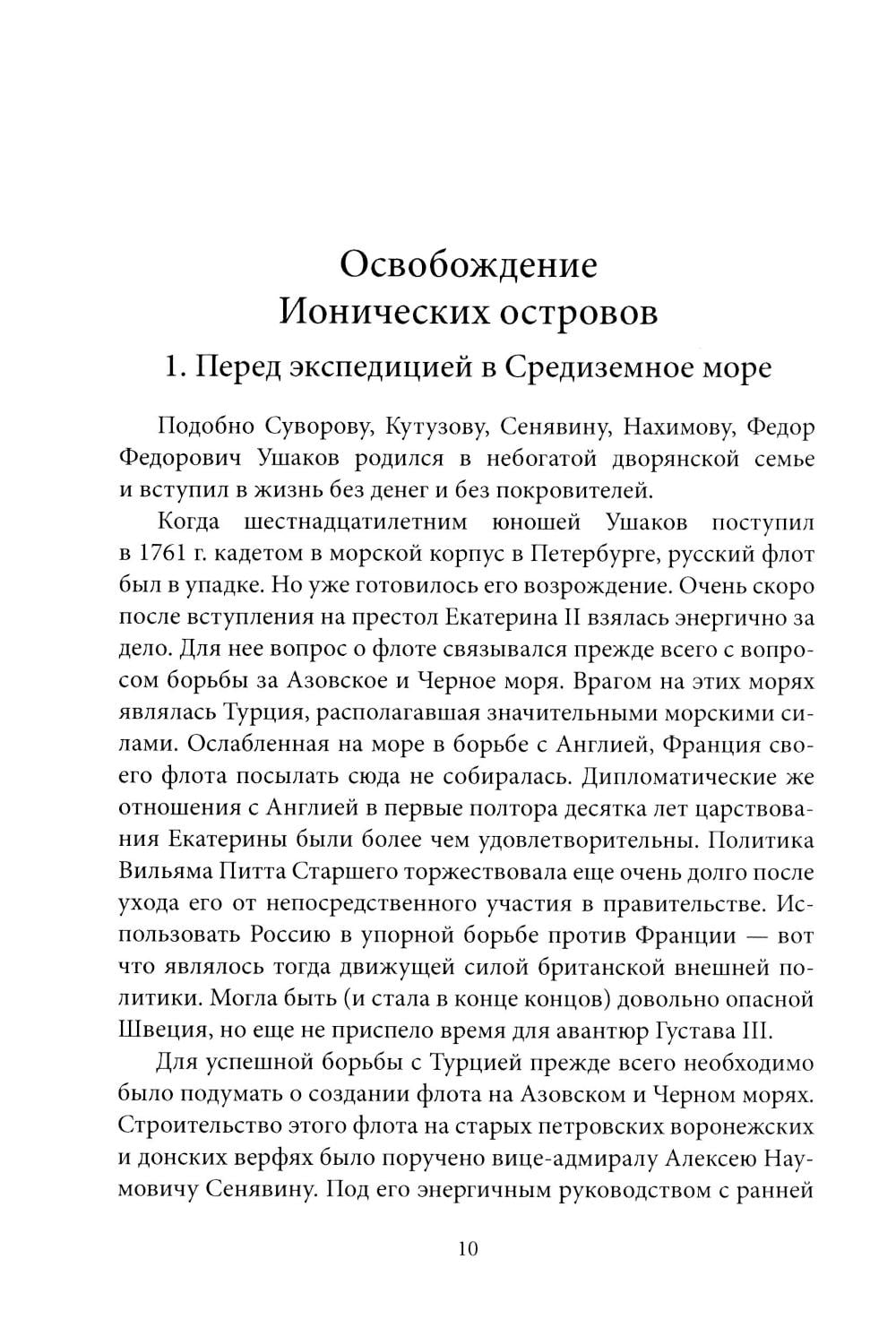 Освобождение Ионических островов

1. Перед экспедицией в Средиземное море

Подобно Суворову, Кутузову, Сенявину, Нахимову, Федор Федорович Ушаков родился в небогатой дворянской семье и вступил в жизнь без денег и без покровителей.

Когда шестнадцатилетним юношей Ушаков поступил в 1761 г. кадетом в морской корпус в Петербурге, русский флот был в упадке. Но уже готовилось его возрождение. Очень скоро после вступления на престол Екатерина II взялась энергично за дело. Для нее вопрос о флоте связывался прежде всего с вопросом борьбы за Азовское и Черное моря. Врагом на этих морях являлась Турция, располагавшая значительными морскими силами. Ослабленная на море в борьбе с Англией, Франция своего флота посылать сюда не собиралась. Дипломатические же отношения с Англией в первые полтора десятка лет царствования Екатерины были более чем удовлетворительны. Политика Вильяма Питта Старшего торжествовала еще очень долго после ухода его от непосредственного участия в правительстве. Использовать Россию в упорной борьбе против Франции — вот что являлось тогда движущей силой британской внешней политики. Могла быть (и стала в конце концов) довольно опасной Швеция, но еще не приспело время для авантюр Густава III.

Для успешной борьбы с Турцией прежде всего необходимо было подумать о создании флота на Азовском и Черном морях. Строительство этого флота на старых петровских воронежских и донских верфях было поручено вице-адмиралу Алексею Наумовичу Сенявину. Под его энергичным руководством с ранней

10